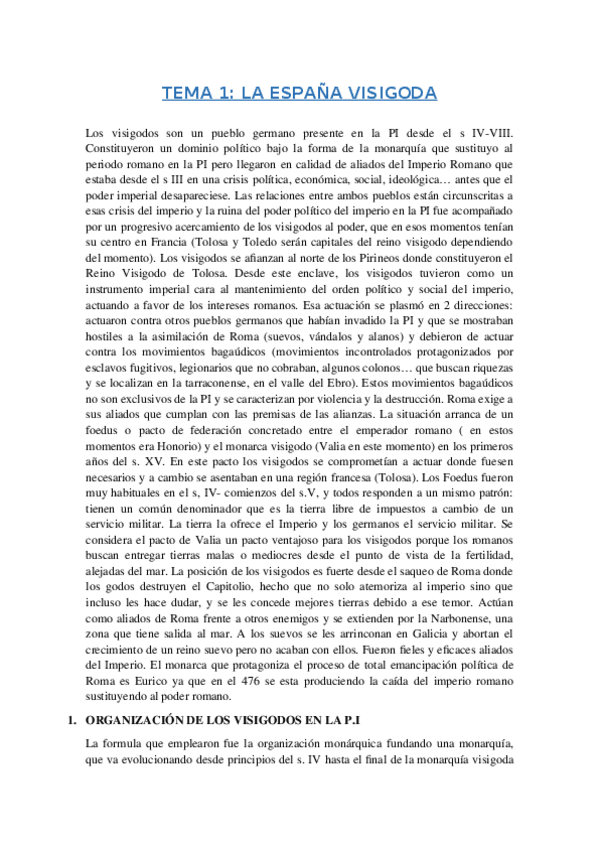 TEMA 1: LA ESPAÑA VISIGODA

Los visigodos son un pueblo germano presente en la PI desde el s IV-VIII. Constituyeron un dominio político bajo la forma de la monarquía que sustituyo al periodo romano en la PI pero llegaron en calidad de aliados del Imperio Romano que estaba desde el s III en una crisis política, económica, social, ideológica… antes que el poder imperial desapareciese. Las relaciones entre ambos pueblos están circunscritas a esas crisis del imperio y la ruina del poder político del imperio en la PI fue acompañado por un progresivo acercamiento de los visigodos al poder, que en esos momentos tenían su centro en Francia (Tolosa y Toledo serán capitales del reino visigodo dependiendo del momento). Los visigodos se afianzan al norte de los Pirineos donde constituyeron el Reino Visigodo de Tolosa. Desde este enclave, los visigodos tuvieron como un instrumento imperial cara al mantenimiento del orden político y social del imperio, actuando a favor de los intereses romanos. Esa actuación se plasmó en 2 direcciones: actuaron contra otros pueblos germanos que habían invadido la PI y que se mostraban hostiles a la asimilación de Roma (suevos, vándalos y alanos) y debieron de actuar contra los movimientos bagaúdicos (movimientos incontrolados protagonizados por esclavos fugitivos, legionarios que no cobraban, algunos colonos… que buscan riquezas y se localizan en la tarraconense, en el valle del Ebro). Estos movimientos bagaúdicos no son exclusivos de la PI y se caracterizan por violencia y la destrucción. Roma exige a sus aliados que cumplan con las premisas de las alianzas. La situación arranca de un foedus o pacto de federación concretado entre el emperador romano ( en estos momentos era Honorio) y el monarca visigodo (Valia en este momento) en los primeros años del s. XV. En este pacto los visigodos se comprometían a actuar donde fuesen necesarios y a cambio se asentaban en una región francesa (Tolosa). Los Foedus fueron muy habituales en el s, IV- comienzos del s.V, y todos responden a un mismo patrón: tienen un común denominador que es la tierra libre de impuestos a cambio de un servicio militar. La tierra la ofrece el Imperio y los germanos el servicio militar. Se considera el pacto de Valia un pacto ventajoso para los visigodos porque los romanos buscan entregar tierras malas o mediocres desde el punto de vista de la fertilidad, alejadas del mar. La posición de los visigodos es fuerte desde el saqueo de Roma donde los godos destruyen el Capitolio, hecho que no solo atemoriza al imperio sino que incluso les hace dudar, y se les concede mejores tierras debido a ese temor. Actúan como aliados de Roma frente a otros enemigos y se extienden por la Narbonense, una zona que tiene salida al mar. A los suevos se les arrinconan en Galicia y abortan el crecimiento de un reino suevo pero no acaban con ellos. Fueron fieles y eficaces aliados del Imperio. El monarca que protagoniza el proceso de total emancipación política de Roma es Eurico ya que en el 476 se esta produciendo la caída del imperio romano sustituyendo al poder romano.

1. ORGANIZACIÓN DE LOS VISIGODOS EN LA P.I

La formula que emplearon fue la organización monárquica fundando una monarquía, que va evolucionando desde principios del s. IV hasta el final de la monarquía visigoda